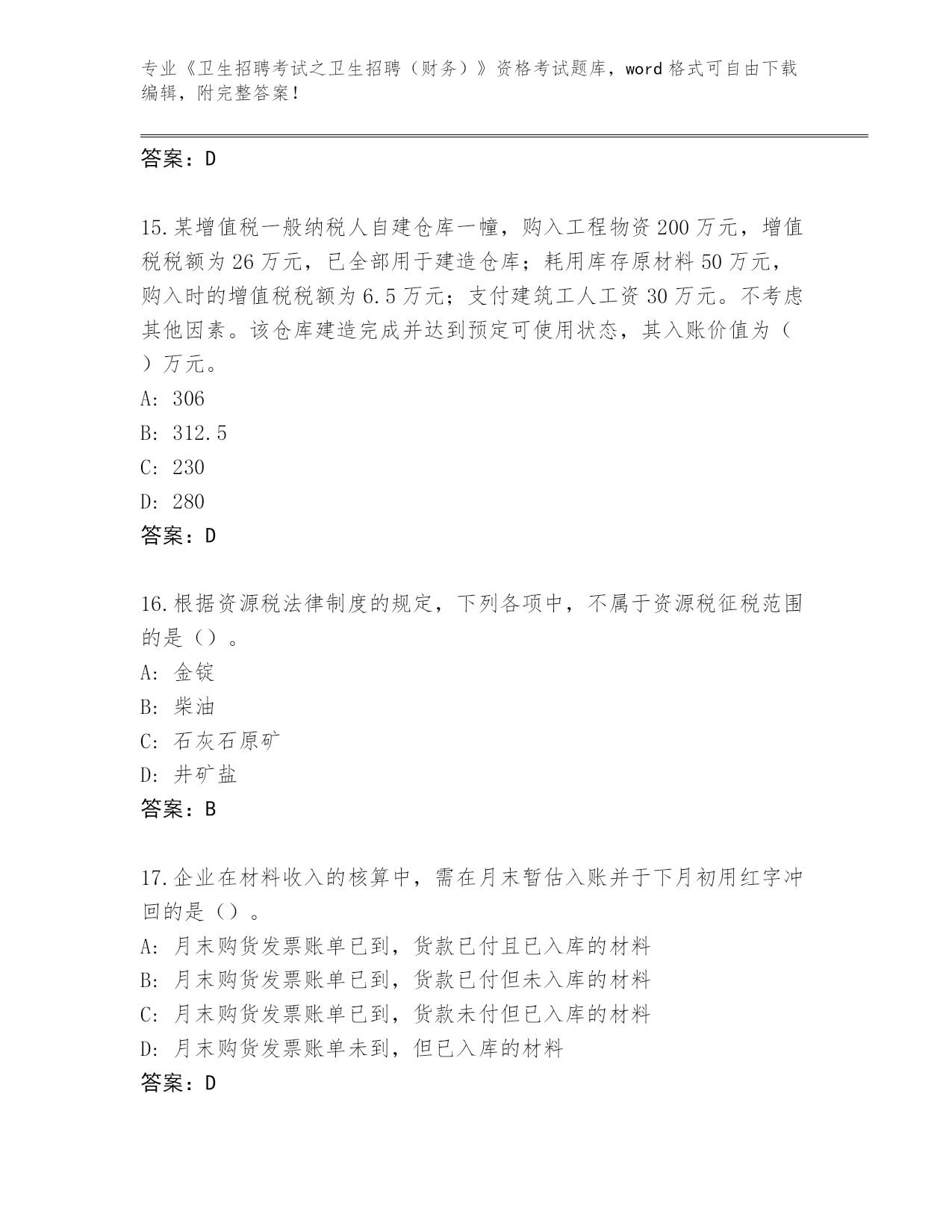 专业《卫生招聘考试之卫生招聘（财务）》资格考试题库，word 格式可自由下载编辑，附完整答案！

答案：D

15.某增值税一般纳税人自建仓库一幢，购入工程物资 200 万元，增值税税额为 26 万元，已全部用于建造仓库；耗用库存原材料 50 万元，购入时的增值税税额为 6.5 万元；支付建筑工人工资 30 万元。不考虑其他因素。该仓库建造完成并达到预定可使用状态，其入账价值为（ ）万元。
A: 306
B: 312.5
C: 230
D: 280
答案：D

16.根据资源税法律制度的规定，下列各项中，不属于资源税征税范围的是（）。
A: 金锭
B: 柴油
C: 石灰石原矿
D: 井矿盐
答案：B

17.企业在材料收入的核算中，需在月末暂估入账并于下月初用红字冲回的是（）。
A: 月末购货发票账单已到，货款已付且已入库的材料
B: 月末购货发票账单已到，货款已付但未入库的材料
C: 月末购货发票账单已到，货款未付但已入库的材料
D: 月末购货发票账单未到，但已入库的材料
答案：D